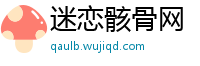 迷恋骸骨网
qaulb.wujiqd.com